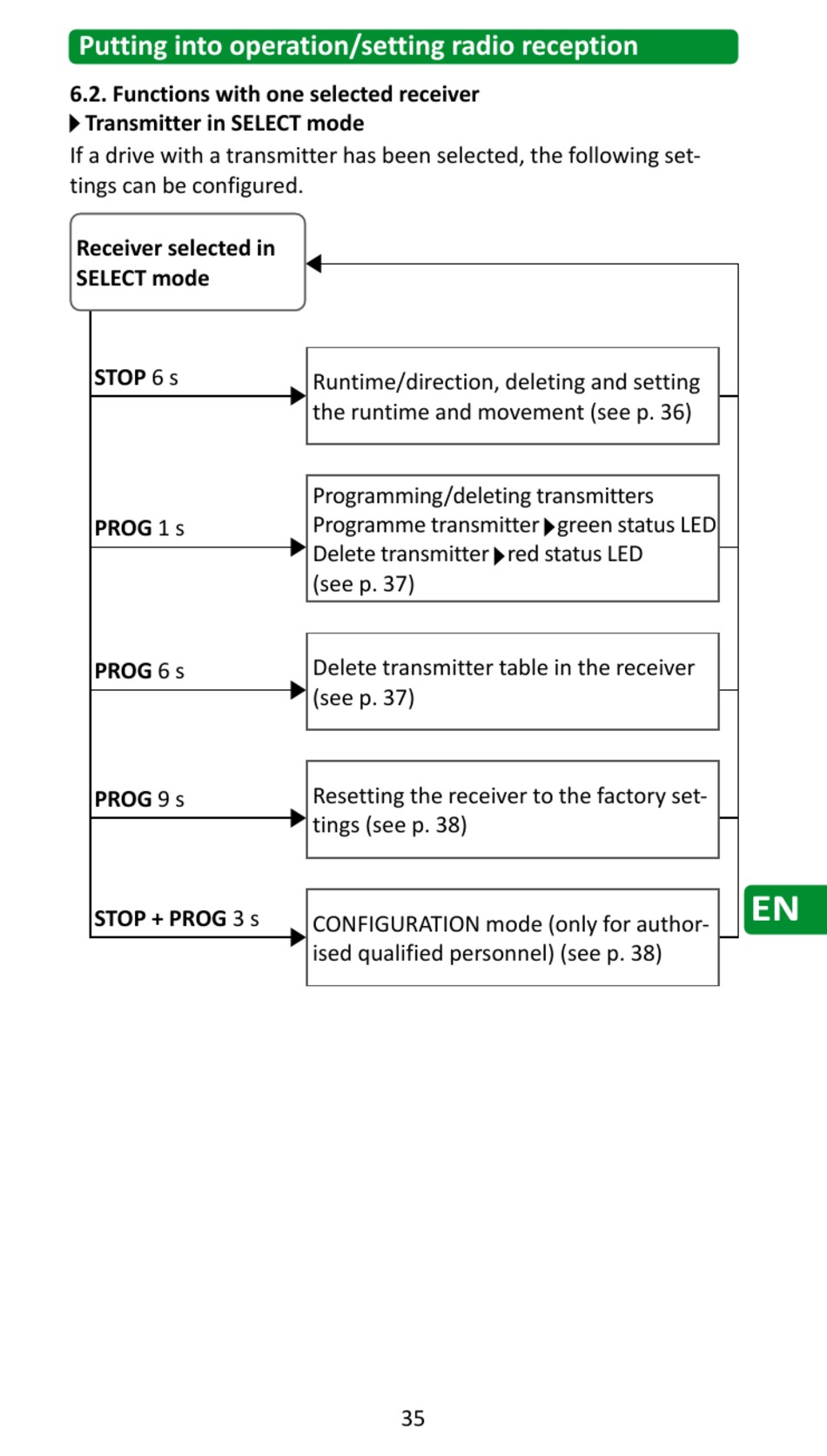 Putting into operation/setting radio reception

6.2. Functions with one selected receiver

▶ Transmitter in SELECT mode

If a drive with a transmitter has been selected, the following settings can be configured.

Receiver selected in SELECT mode

STOP 6 s

Runtime/direction, deleting and setting the runtime and movement (see p. 36)

PROG 1 s

Programming/deleting transmitters
Programme transmitter ▶ green status LED
Delete transmitter ▶ red status LED
(see p. 37)

PROG 6 s

Delete transmitter table in the receiver (see p. 37)

PROG 9 s

Resetting the receiver to the factory settings (see p. 38)

STOP + PROG 3 s

CONFIGURATION mode (only for authorised qualified personnel) (see p. 38)

EN

35